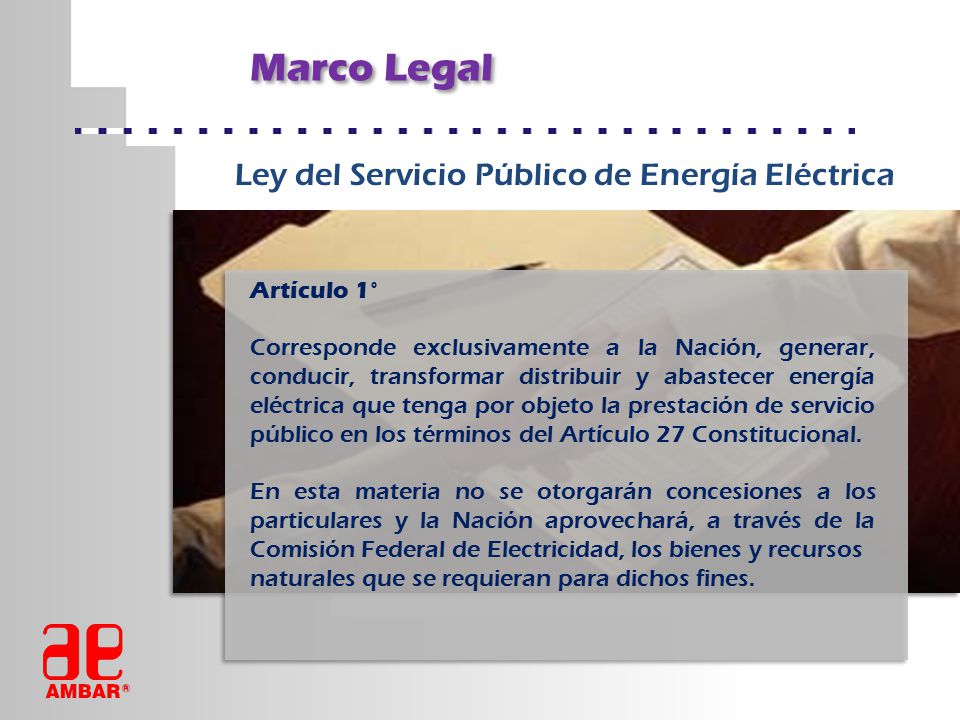 Marco Legal

Ley del Servicio Público de Energía Eléctrica

Artículo 1°

Corresponde exclusivamente a la Nación, generar, conducir, transformar distribuir y abastecer energía eléctrica que tenga por objeto la prestación de servicio público en los términos del Artículo 27 Constitucional.

En esta materia no se otorgarán concesiones a los particulares y la Nación aprovechará, a través de la Comisión Federal de Electricidad, los bienes y recursos naturales que se requieran para dichos fines.

ae
AMBAR®